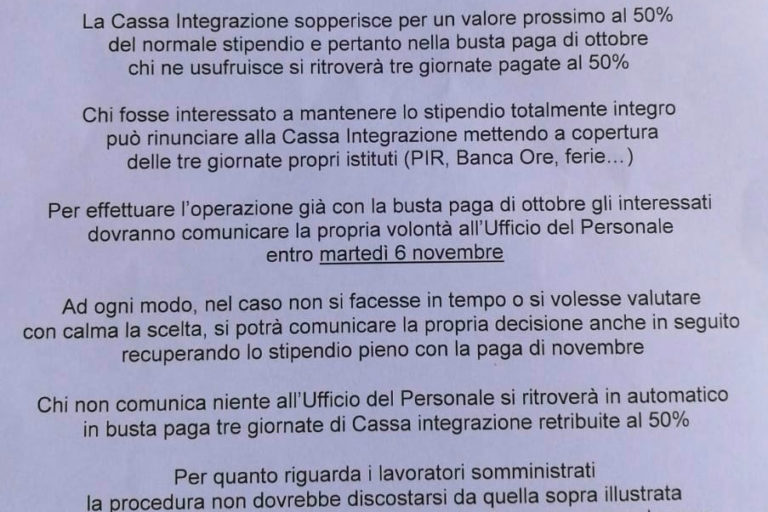 La Cassa Integrazione sopperisce per un valore prossimo al 50% del normale stipendio e pertanto nella busta paga di ottobre chi ne usufruisce si ritroverà tre giornate pagate al 50%

Chi fosse interessato a mantenere lo stipendio totalmente integro può rinunciare alla Cassa Integrazione mettendo a copertura delle tre giornate propri istituti (PIR, Banca Ore, ferie...)

Per effettuare l'operazione già con la busta paga di ottobre gli interessati dovranno comunicare la propria volontà all'Ufficio del Personale entro martedì 6 novembre

Ad ogni modo, nel caso non si facesse in tempo o si volesse valutare con calma la scelta, si potrà comunicare la propria decisione anche in seguito recuperando lo stipendio pieno con la paga di novembre

Chi non comunica niente all'Ufficio del Personale si ritroverà in automatico in busta paga tre giornate di Cassa integrazione retribuite al 50%

Per quanto riguarda i lavoratori somministrati la procedura non dovrebbe discostarsi da quella sopra illustrata